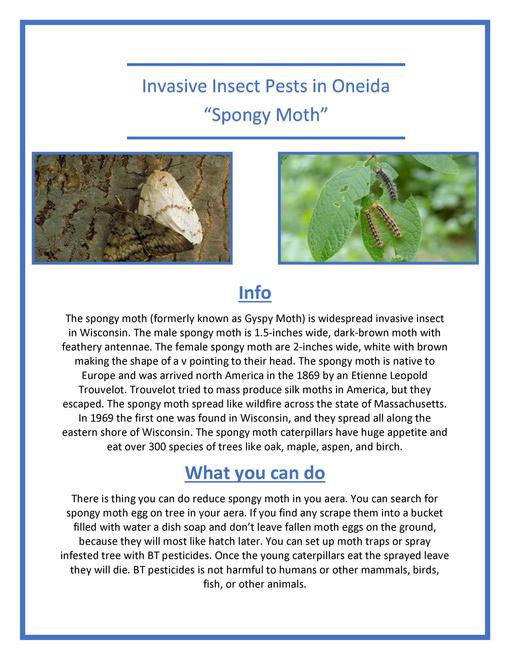 Invasive Insect Pests in Oneida
“Spongy Moth”

Info

The spongy moth (formerly known as Gyspy Moth) is widespread invasive insect in Wisconsin. The male spongy moth is 1.5-inches wide, dark-brown moth with feathery antennae. The female spongy moth are 2-inches wide, white with brown making the shape of a v pointing to their head. The spongy moth is native to Europe and was arrived north America in the 1869 by an Etienne Leopold Trouvelot. Trouvelot tried to mass produce silk moths in America, but they escaped. The spongy moth spread like wildfire across the state of Massachusetts. In 1969 the first one was found in Wisconsin, and they spread all along the eastern shore of Wisconsin. The spongy moth caterpillars have huge appetite and eat over 300 species of trees like oak, maple, aspen, and birch.

What you can do

There is thing you can do reduce spongy moth in you aera. You can search for spongy moth egg on tree in your aera. If you find any scrape them into a bucket filled with water a dish soap and don’t leave fallen moth eggs on the ground, because they will most like hatch later. You can set up moth traps or spray infested tree with BT pesticides. Once the young caterpillars eat the sprayed leave they will die. BT pesticides is not harmful to humans or other mammals, birds, fish, or other animals.